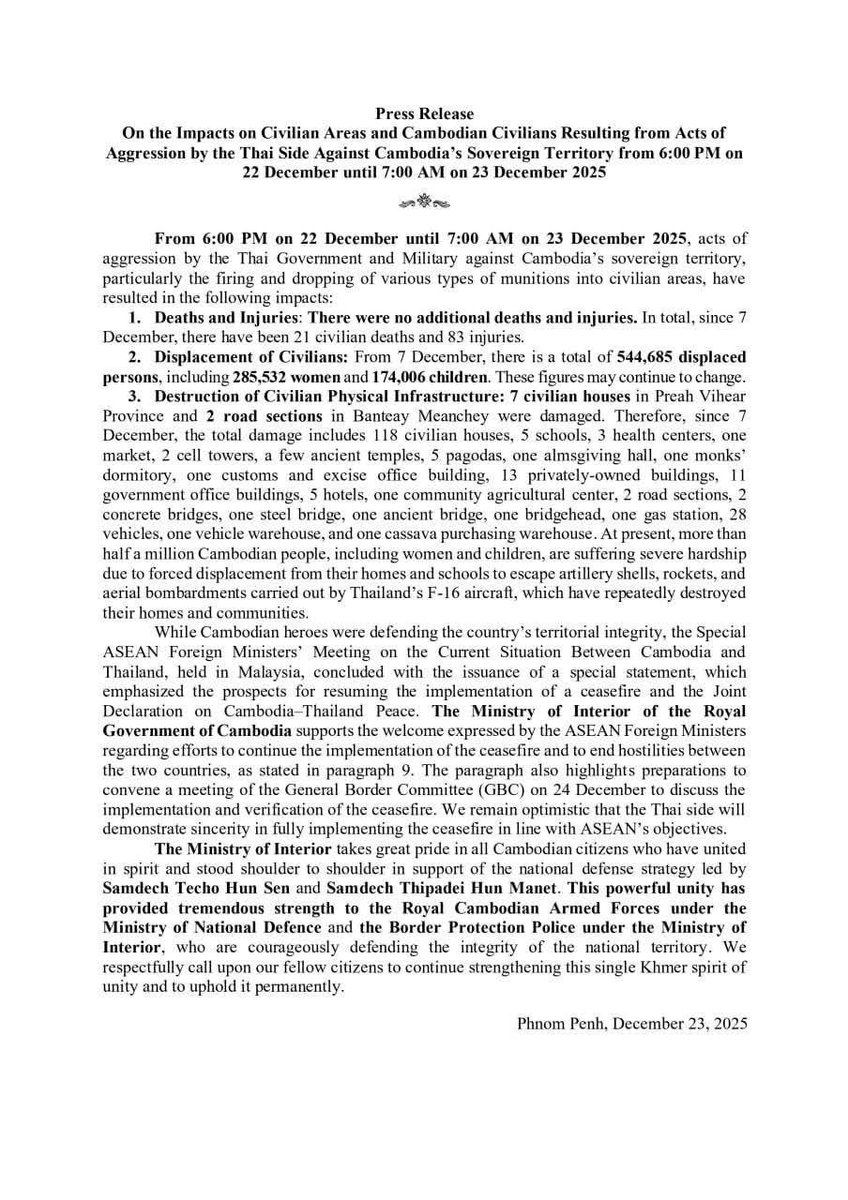 Press Release
On the Impacts on Civilian Areas and Cambodian Civilians Resulting from Acts of Aggression by the Thai Side Against Cambodia's Sovereign Territory from 6:00 PM on 22 December until 7:00 AM on 23 December 2025

From 6:00 PM on 22 December until 7:00 AM on 23 December 2025, acts of aggression by the Thai Government and Military against Cambodia's sovereign territory, particularly the firing and dropping of various types of munitions into civilian areas, have resulted in the following impacts:

1. Deaths and Injuries: There were no additional deaths and injuries. In total, since 7 December, there have been 21 civilian deaths and 83 injuries.

2. Displacement of Civilians: From 7 December, there is a total of 544,685 displaced persons, including 285,532 women and 174,006 children. These figures may continue to change.

3. Destruction of Civilian Physical Infrastructure: 7 civilian houses in Preah Vihear Province and 2 road sections in Banteay Meanchey were damaged. Therefore, since 7 December, the total damage includes 118 civilian houses, 5 schools, 3 health centers, one market, 2 cell towers, a few ancient temples, 5 pagodas, one almsgiving hall, one monks' dormitory, one customs and excise office building, 13 privately-owned buildings, 11 government office buildings, 5 hotels, one community agricultural center, 2 road sections, 2 concrete bridges, one steel bridge, one ancient bridge, one bridgehead, one gas station, 28 vehicles, one vehicle warehouse, and one cassava purchasing warehouse. At present, more than half a million Cambodian people, including women and children, are suffering severe hardship due to forced displacement from their homes and schools to escape artillery shells, rockets, and aerial bombardments carried out by Thailand's F-16 aircraft, which have repeatedly destroyed their homes and communities.

While Cambodian heroes were defending the country's territorial integrity, the Special ASEAN Foreign Ministers' Meeting on the Current Situation Between Cambodia and Thailand, held in Malaysia, concluded with the issuance of a special statement, which emphasized the prospects for resuming the implementation of a ceasefire and the Joint Declaration on Cambodia–Thailand Peace. The Ministry of Interior of the Royal Government of Cambodia supports the welcome expressed by the ASEAN Foreign Ministers regarding efforts to continue the implementation of the ceasefire and to end hostilities between the two countries, as stated in paragraph 9. The paragraph also highlights preparations to convene a meeting of the General Border Committee (GBC) on 24 December to discuss the implementation and verification of the ceasefire. We remain optimistic that the Thai side will demonstrate sincerity in fully implementing the ceasefire in line with ASEAN's objectives.

The Ministry of Interior takes great pride in all Cambodian citizens who have united in spirit and stood shoulder to shoulder in support of the national defense strategy led by Samdech Techo Hun Sen and Samdech Thipadei Hun Manet. This powerful unity has provided tremendous strength to the Royal Cambodian Armed Forces under the Ministry of National Defence and the Border Protection Police under the Ministry of Interior, who are courageously defending the integrity of the national territory. We respectfully call upon our fellow citizens to continue strengthening this single Khmer spirit of unity and to uphold it permanently.

Phnom Penh, December 23, 2025